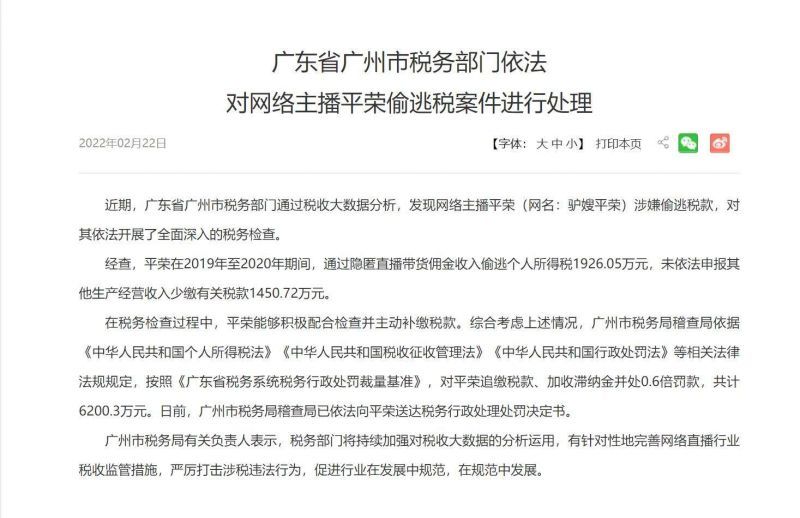 广东省广州市税务部门依法
对网络主播平荣偷逃税案件进行处理

2022年02月22日

【字体：大 中 小】 打印本页

近期，广东省广州市税务部门通过税收大数据分析，发现网络主播平荣（网名：驴嫂平荣）涉嫌偷逃税款，对其依法开展了全面深入的税务检查。

经查，平荣在2019年至2020年期间，通过隐匿直播带货佣金收入偷逃个人所得税1926.05万元，未依法申报其他生产经营收入少缴有关税款1450.72万元。

在税务检查过程中，平荣能够积极配合检查并主动补缴税款。综合考虑上述情况，广州市税务局稽查局依据《中华人民共和国个人所得税法》《中华人民共和国税收征收管理法》《中华人民共和国行政处罚法》等相关法律法规规定，按照《广东省税务系统税务行政处罚裁量基准》，对平荣追缴税款、加收滞纳金并处0.6倍罚款，共计6200.3万元。日前，广州市税务局稽查局已依法向平荣送达税务行政处理处罚决定书。

广州市税务局有关负责人表示，税务部门将持续加强对税收大数据的分析运用，有针对性地完善网络直播行业税收监管措施，严厉打击涉税违法行为，促进行业在发展中规范，在规范中发展。